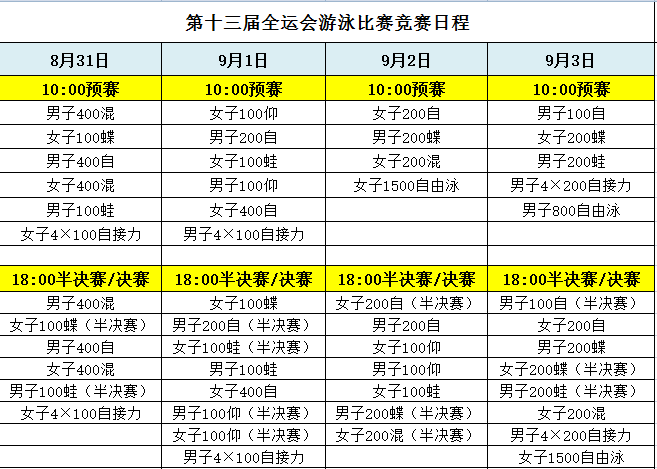 第十三届全运会游泳比赛竞赛日程

| 8月31日 | 9月1日 | 9月2日 | 9月3日 |
|---|---|---|---|
| 10:00预赛 | 10:00预赛 | 10:00预赛 | 10:00预赛 |
| 男子400混 | 女子100仰 | 女子200自 | 男子100自 |
| 女子100蝶 | 男子200自 | 男子200蝶 | 女子200蝶 |
| 男子400自 | 女子100蛙 | 女子200混 | 男子200蛙 |
| 女子400混 | 男子100仰 | 女子1500自由泳 | 男子4×200自接力 |
| 男子100蛙 | 女子400自 | | 男子800自由泳 |
| 女子4×100自接力 | 男子4×100自接力 | | |
| | | | |
| 18:00半决赛/决赛 | 18:00半决赛/决赛 | 18:00半决赛/决赛 | 18:00半决赛/决赛 |
| 男子400混 | 女子100蝶 | 女子200自（半决赛） | 男子100自（半决赛） |
| 女子100蝶（半决赛） | 男子200自（半决赛） | 男子200自 | 女子200自 |
| 男子400自 | 女子100蛙（半决赛） | 女子100仰 | 男子200蝶 |
| 女子400混 | 男子100蛙 | 男子100仰 | 女子200蝶（半决赛） |
| 男子100蛙（半决赛） | 女子400自 | 女子100蛙 | 男子200蛙（半决赛） |
| 女子4×100自接力 | 男子100仰（半决赛） | 男子200蝶（半决赛） | 女子200混 |
| | 女子100仰（半决赛） | 女子200混（半决赛） | 男子4×200自接力 |
| | 男子4×100自接力 | | 女子1500自由泳 |